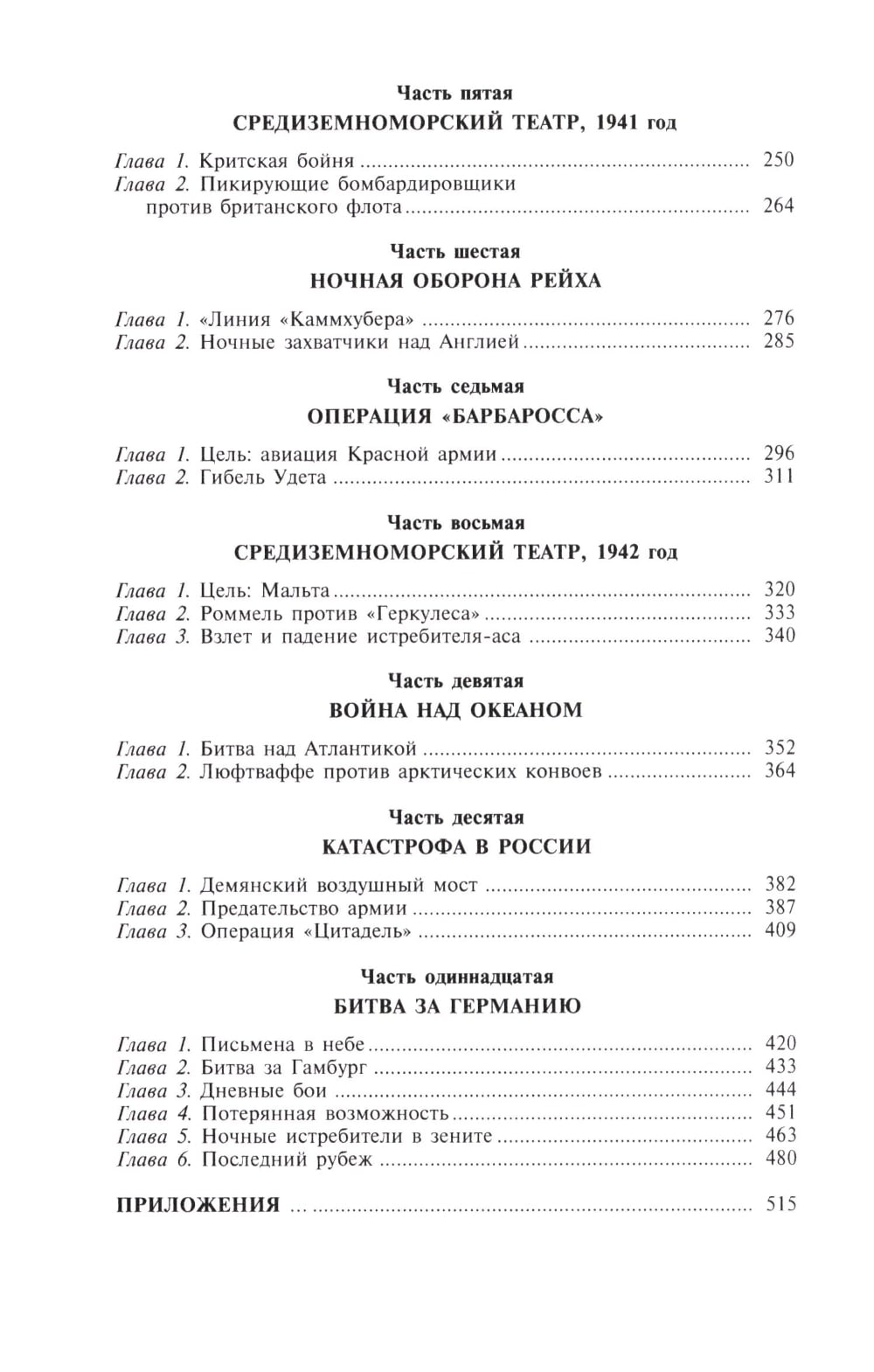 Часть пятая
СРЕДИЗЕМНОМОРСКИЙ ТЕАТР, 1941 год

Глава 1. Критская бойня ........ 250
Глава 2. Пикирующие бомбардировщики против британского флота ........ 264

Часть шестая
НОЧНАЯ ОБОРОНА РЕЙХА

Глава 1. «Линия «Каммхубера» ........ 276
Глава 2. Ночные захватчики над Англией ........ 285

Часть седьмая
ОПЕРАЦИЯ «БАРБАРОССА»

Глава 1. Цель: авиация Красной армии ........ 296
Глава 2. Гибель Удета ........ 311

Часть восьмая
СРЕДИЗЕМНОМОРСКИЙ ТЕАТР, 1942 год

Глава 1. Цель: Мальта ........ 320
Глава 2. Роммель против «Геркулеса» ........ 333
Глава 3. Взлет и падение истребителя-аса ........ 340

Часть девятая
ВОЙНА НАД ОКЕАНОМ

Глава 1. Битва над Атлантикой ........ 352
Глава 2. Люфтваффе против арктических конвоев ........ 364

Часть десятая
КАТАСТРОФА В РОССИИ

Глава 1. Демянский воздушный мост ........ 382
Глава 2. Предательство армии ........ 387
Глава 3. Операция «Цитадель» ........ 409

Часть одиннадцатая
БИТВА ЗА ГЕРМАНИЮ

Глава 1. Письмена в небе ........ 420
Глава 2. Битва за Гамбург ........ 433
Глава 3. Дневные бои ........ 444
Глава 4. Потерянная возможность ........ 451
Глава 5. Ночные истребители в зените ........ 463
Глава 6. Последний рубеж ........ 480

ПРИЛОЖЕНИЯ ........ 515